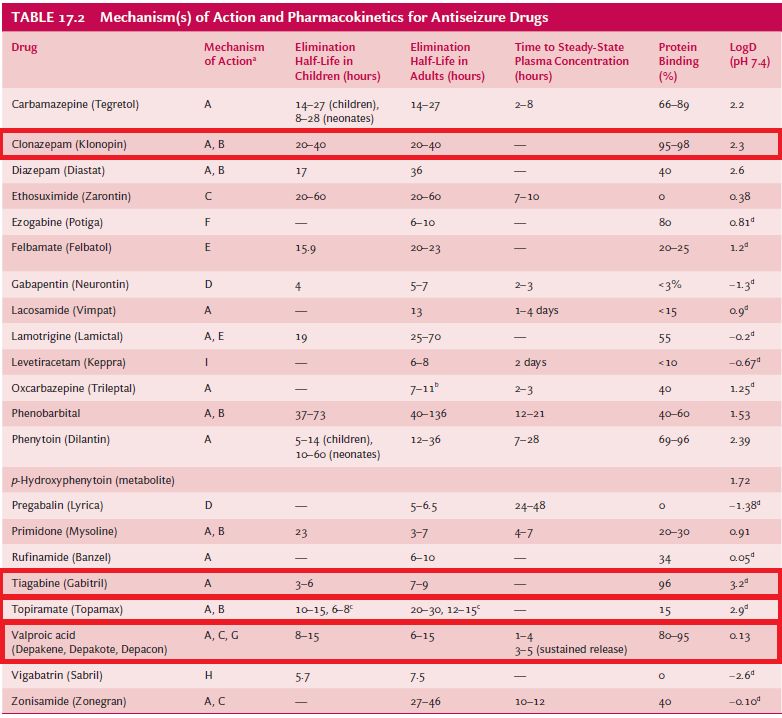 TABLE 17.2 Mechanism(s) of Action and Pharmacokinetics for Antiseizure Drugs

| Drug | Mechanism of Action$^a$ | Elimination Half-Life in Children (hours) | Elimination Half-Life in Adults (hours) | Time to Steady-State Plasma Concentration (hours) | Protein Binding (%) | LogD (pH 7.4) |
|---|---|---|---|---|---|---|
| Carbamazepine (Tegretol) | A | 14–27 (children), 8–28 (neonates) | 14–27 | 2–8 | 66–89 | 2.2 |
| Clonazepam (Klonopin) | A, B | 20–40 | 20–40 | — | 95–98 | 2.3 |
| Diazepam (Diastat) | A, B | 17 | 36 | — | 40 | 2.6 |
| Ethosuximide (Zarontin) | C | 20–60 | 20–60 | 7–10 | 0 | 0.38 |
| Ezogabine (Potiga) | F | — | 6–10 | — | 80 | 0.81$^d$ |
| Felbamate (Felbatol) | E | 15.9 | 20–23 | — | 20–25 | 1.2$^d$ |
| Gabapentin (Neurontin) | D | 4 | 5–7 | 2–3 | <3% | −1.3$^d$ |
| Lacosamide (Vimpat) | A | — | 13 | 1–4 days | <15 | 0.9$^d$ |
| Lamotrigine (Lamictal) | A, E | 19 | 25–70 | — | 55 | −0.2$^d$ |
| Levetiracetam (Keppra) | I | — | 6–8 | 2 days | <10 | −0.67$^d$ |
| Oxcarbazepine (Trileptal) | A | — | 7–11$^b$ | 2–3 | 40 | 1.25$^d$ |
| Phenobarbital | A, B | 37–73 | 40–136 | 12–21 | 40–60 | 1.53 |
| Phenytoin (Dilantin) | A | 5–14 (children), 10–60 (neonates) | 12–36 | 7–28 | 69–96 | 2.39 |
| p-Hydroxyphenytoin (metabolite) | | | | | | 1.72 |
| Pregabalin (Lyrica) | D | — | 5–6.5 | 24–48 | 0 | −1.38$^d$ |
| Primidone (Mysoline) | A, B | 23 | 3–7 | 4–7 | 20–30 | 0.91 |
| Rufinamide (Banzel) | A | — | 6–10 | — | 34 | 0.05$^d$ |
| Tiagabine (Gabitril) | A | 3–6 | 7–9 | — | 96 | 3.2$^d$ |
| Topiramate (Topamax) | A, B | 10–15, 6–8$^c$ | 20–30, 12–15$^c$ | — | 15 | 2.9$^d$ |
| Valproic acid (Depakene, Depakote, Depacon) | A, C, G | 8–15 | 6–15 | 1–4 3–5 (sustained release) | 80–95 | 0.13 |
| Vigabatrin (Sabril) | H | 5.7 | 7.5 | — | 0 | −2.6$^d$ |
| Zonisamide (Zonegran) | A, C | — | 27–46 | 10–12 | 40 | −0.10$^d$ |